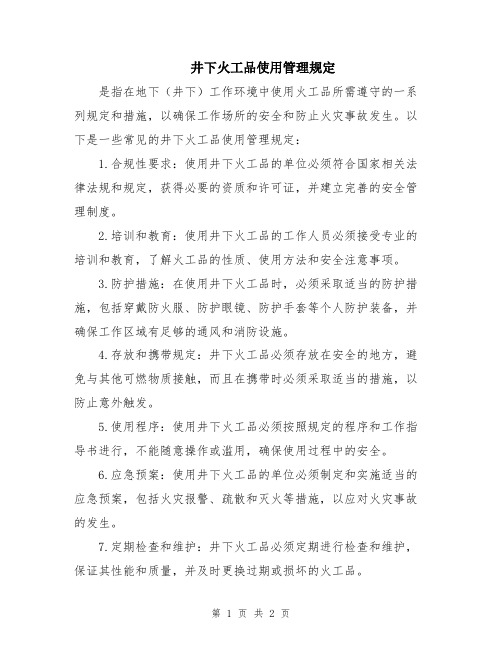 井下火工品使用管理规定

是指在地下（井下）工作环境中使用火工品所需遵守的一系列规定和措施，以确保工作场所的安全和防止火灾事故发生。以下是一些常见的井下火工品使用管理规定：

1.合规性要求：使用井下火工品的单位必须符合国家相关法律法规和规定，获得必要的资质和许可证，并建立完善的安全管理制度。

2.培训和教育：使用井下火工品的工作人员必须接受专业的培训和教育，了解火工品的性质、使用方法和安全注意事项。

3.防护措施：在使用井下火工品时，必须采取适当的防护措施，包括穿戴防火服、防护眼镜、防护手套等个人防护装备，并确保工作区域有足够的通风和消防设施。

4.存放和携带规定：井下火工品必须存放在安全的地方，避免与其他可燃物质接触，而且在携带时必须采取适当的措施，以防止意外触发。

5.使用程序：使用井下火工品必须按照规定的程序和工作指导书进行，不能随意操作或滥用，确保使用过程中的安全。

6.应急预案：使用井下火工品的单位必须制定和实施适当的应急预案，包括火灾报警、疏散和灭火等措施，以应对火灾事故的发生。

7.定期检查和维护：井下火工品必须定期进行检查和维护，保证其性能和质量，并及时更换过期或损坏的火工品。

第 1 页 共 2 页